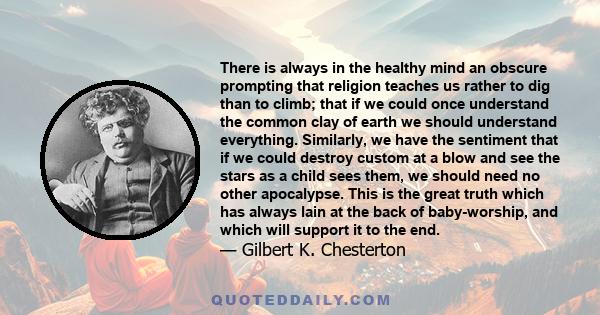 There is always in the healthy mind an obscure prompting that religion teaches us rather to dig than to climb; that if we could once understand the common clay of earth we should understand everything. Similarly, we have the sentiment that if we could destroy custom at a blow and see the stars as a child sees them, we should need no other apocalypse. This is the great truth which has always lain at the back of baby-worship, and which will support it to the end.

— Gilbert K. Chesterton

QUOTEDDAILY.COM